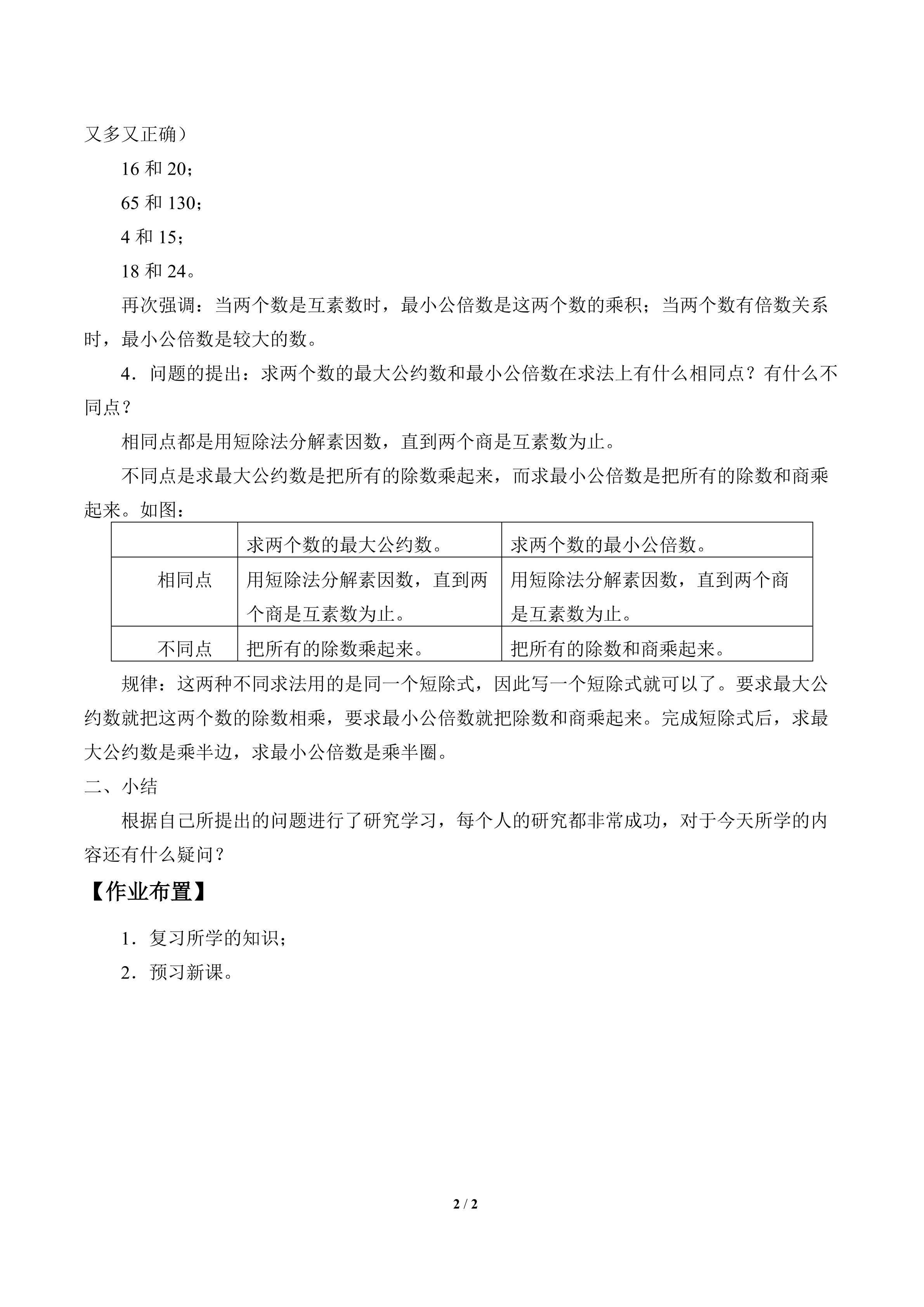 又多又正确）

16和20；

65和130；

4和15；

18和24。

再次强调：当两个数是互素数时，最小公倍数是这两个数的乘积；当两个数有倍数关系时，最小公倍数是较大的数。

4．问题的提出：求两个数的最大公约数和最小公倍数在求法上有什么相同点？有什么不同点？

相同点都是用短除法分解素因数，直到两个商是互素数为止。

不同点是求最大公约数是把所有的除数乘起来，而求最小公倍数是把所有的除数和商乘起来。如图：

|  | 求两个数的最大公约数。 | 求两个数的最小公倍数。 |
|---|---|---|
| 相同点 | 用短除法分解素因数，直到两个商是互素数为止。 | 用短除法分解素因数，直到两个商是互素数为止。 |
| 不同点 | 把所有的除数乘起来。 | 把所有的除数和商乘起来。 |

规律：这两种不同求法用的是同一个短除式，因此写一个短除式就可以了。要求最大公约数就把这两个数的除数相乘，要求最小公倍数就把除数和商乘起来。完成短除式后，求最大公约数是乘半边，求最小公倍数是乘半圈。

二、小结

根据自己所提出的问题进行了研究学习，每个人的研究都非常成功，对于今天所学的内容还有什么疑问？

【作业布置】

1．复习所学的知识；

2．预习新课。

2 / 2